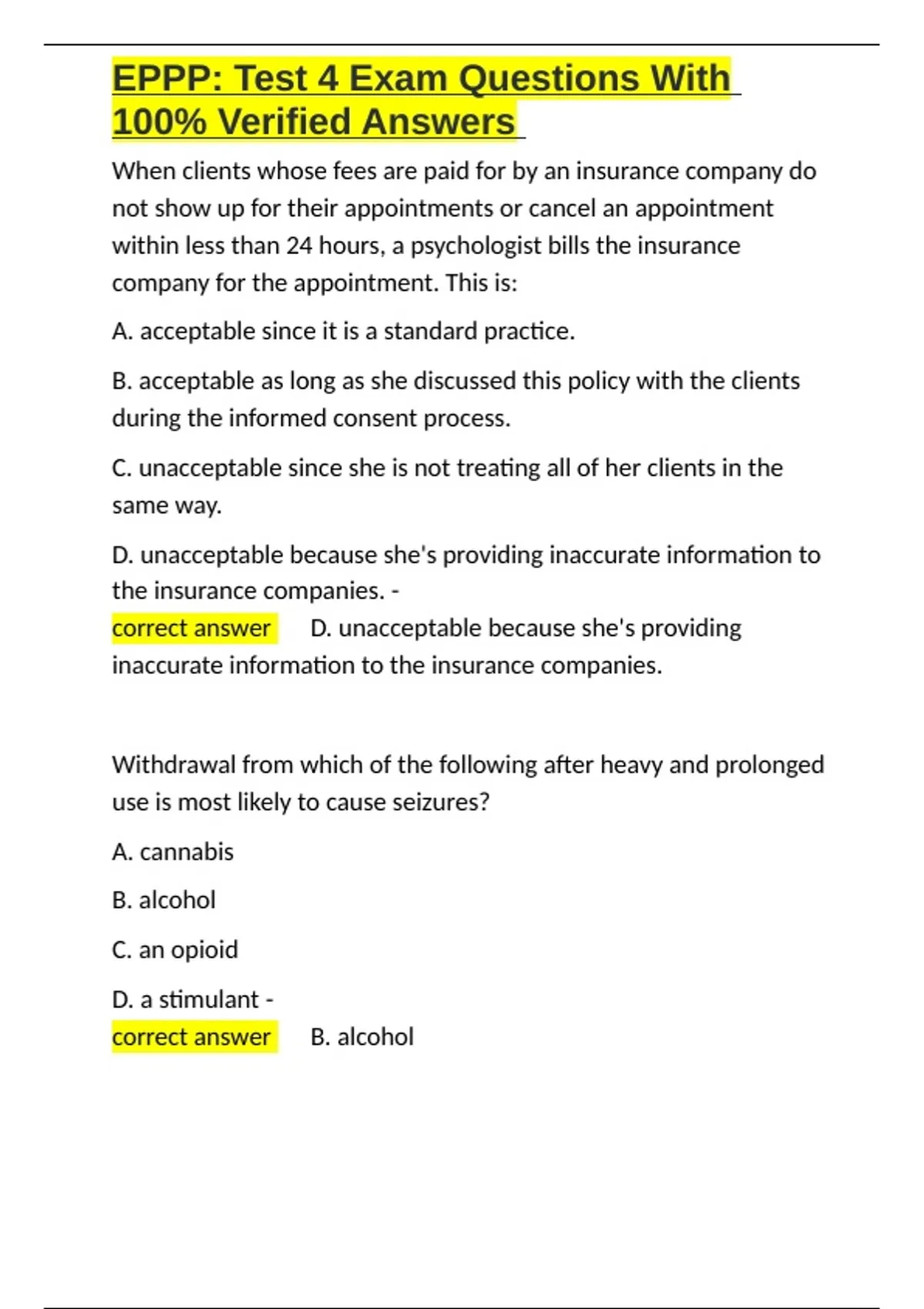 EPPP: Test 4 Exam Questions With 100% Verified Answers

When clients whose fees are paid for by an insurance company do not show up for their appointments or cancel an appointment within less than 24 hours, a psychologist bills the insurance company for the appointment. This is:

A. acceptable since it is a standard practice.

B. acceptable as long as she discussed this policy with the clients during the informed consent process.

C. unacceptable since she is not treating all of her clients in the same way.

D. unacceptable because she's providing inaccurate information to the insurance companies. -
correct answer D. unacceptable because she's providing inaccurate information to the insurance companies.

Withdrawal from which of the following after heavy and prolonged use is most likely to cause seizures?

A. cannabis

B. alcohol

C. an opioid

D. a stimulant -
correct answer B. alcohol